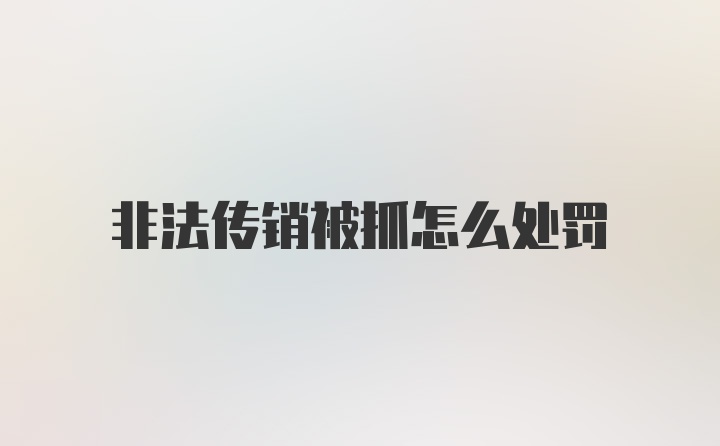 非法传销被抓怎么处罚